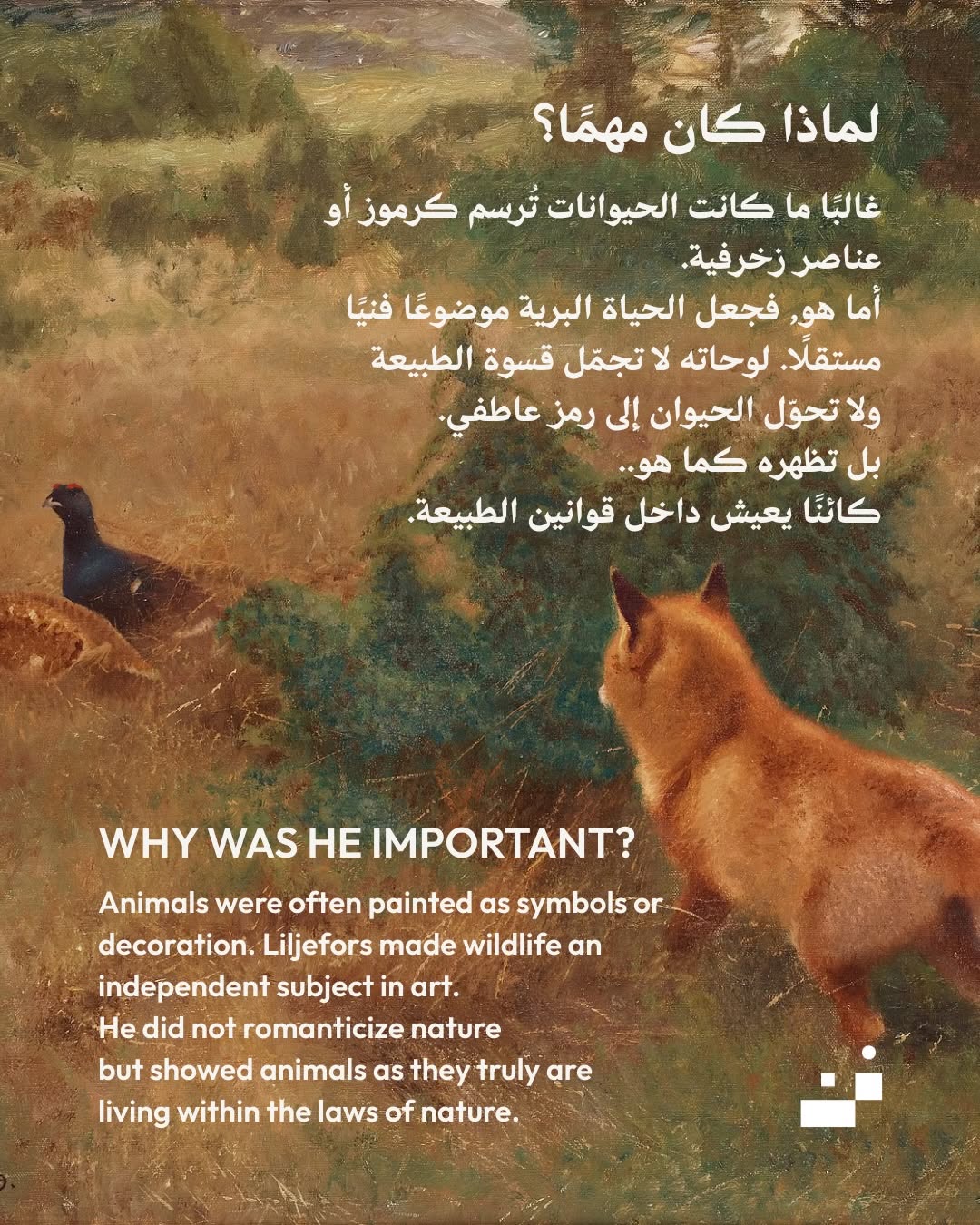 لماذا كان مهمًا؟

غالبًا ما كانت الحيوانات تُرسم كرموز أو عناصر زخرفية.
أما هو, فجعل الحياة البرية موضوعًا فنيًا مستقلًا. لوحاته لا تجمّل قسوة الطبيعة ولا تحوّل الحيوان إلى رمز عاطفي.
بل تظهره كما هو..
كائنًا يعيش داخل قوانين الطبيعة.

WHY WAS HE IMPORTANT?

Animals were often painted as symbols or decoration. Liljefors made wildlife an independent subject in art.
He did not romanticize nature
but showed animals as they truly are
living within the laws of nature.